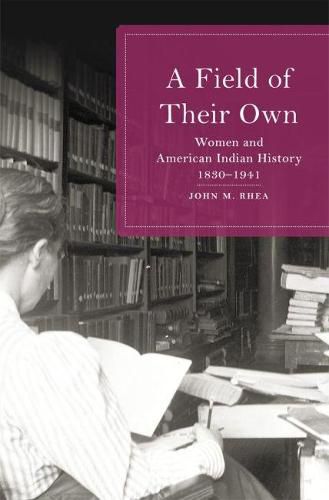 A Field of Their Own

Women and American Indian History 1830–1941

JOHN M. RHEA